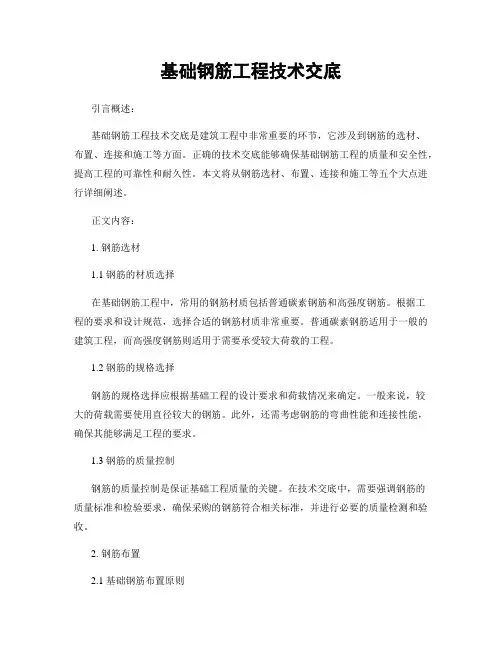 基础钢筋工程技术交底

引言概述：

基础钢筋工程技术交底是建筑工程中非常重要的环节，它涉及到钢筋的选材、布置、连接和施工等方面。正确的技术交底能够确保基础钢筋工程的质量和安全性，提高工程的可靠性和耐久性。本文将从钢筋选材、布置、连接和施工等五个大点进行详细阐述。

正文内容：

1. 钢筋选材

1.1 钢筋的材质选择

在基础钢筋工程中，常用的钢筋材质包括普通碳素钢筋和高强度钢筋。根据工程的要求和设计规范，选择合适的钢筋材质非常重要。普通碳素钢筋适用于一般的建筑工程，而高强度钢筋则适用于需要承受较大荷载的工程。

1.2 钢筋的规格选择

钢筋的规格选择应根据基础工程的设计要求和荷载情况来确定。一般来说，较大的荷载需要使用直径较大的钢筋。此外，还需考虑钢筋的弯曲性能和连接性能，确保其能够满足工程的要求。

1.3 钢筋的质量控制

钢筋的质量控制是保证基础工程质量的关键。在技术交底中，需要强调钢筋的质量标准和检验要求，确保采购的钢筋符合相关标准，并进行必要的质量检测和验收。

2. 钢筋布置

2.1 基础钢筋布置原则